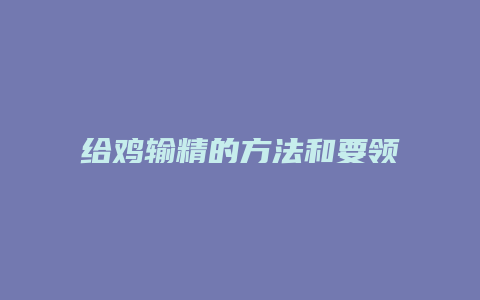 给鸡输精的方法和要领